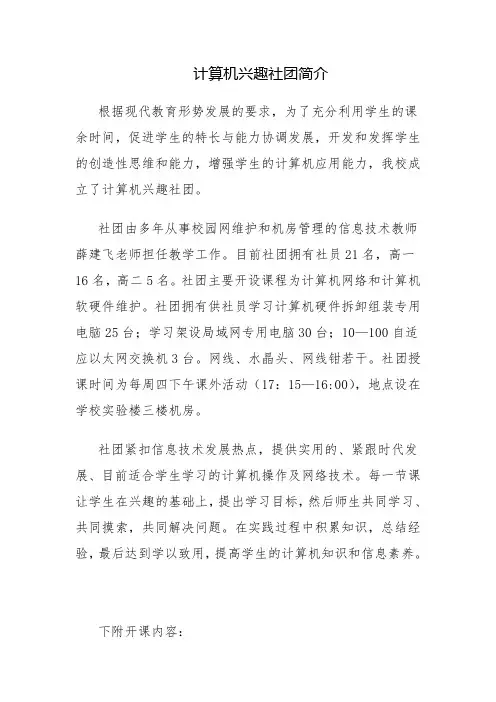 计算机兴趣社团简介

根据现代教育形势发展的要求，为了充分利用学生的课余时间，促进学生的特长与能力协调发展，开发和发挥学生的创造性思维和能力，增强学生的计算机应用能力，我校成立了计算机兴趣社团。

社团由多年从事校园网维护和机房管理的信息技术教师薛建飞老师担任教学工作。目前社团拥有社员 21 名，高一 16 名，高二 5 名。社团主要开设课程为计算机网络和计算机软硬件维护。社团拥有供社员学习计算机硬件拆卸组装专用电脑 25 台；学习架设局域网专用电脑 30 台；10—100 自适应以太网交换机 3 台。网线、水晶头、网线钳若干。社团授课时间为每周四下午课外活动（17：15—16:00），地点设在学校实验楼三楼机房。

社团紧扣信息技术发展热点，提供实用的、紧跟时代发展、目前适合学生学习的计算机操作及网络技术。每一节课让学生在兴趣的基础上，提出学习目标，然后师生共同学习、共同摸索，共同解决问题。在实践过程中积累知识，总结经验，最后达到学以致用，提高学生的计算机知识和信息素养。

下附开课内容：